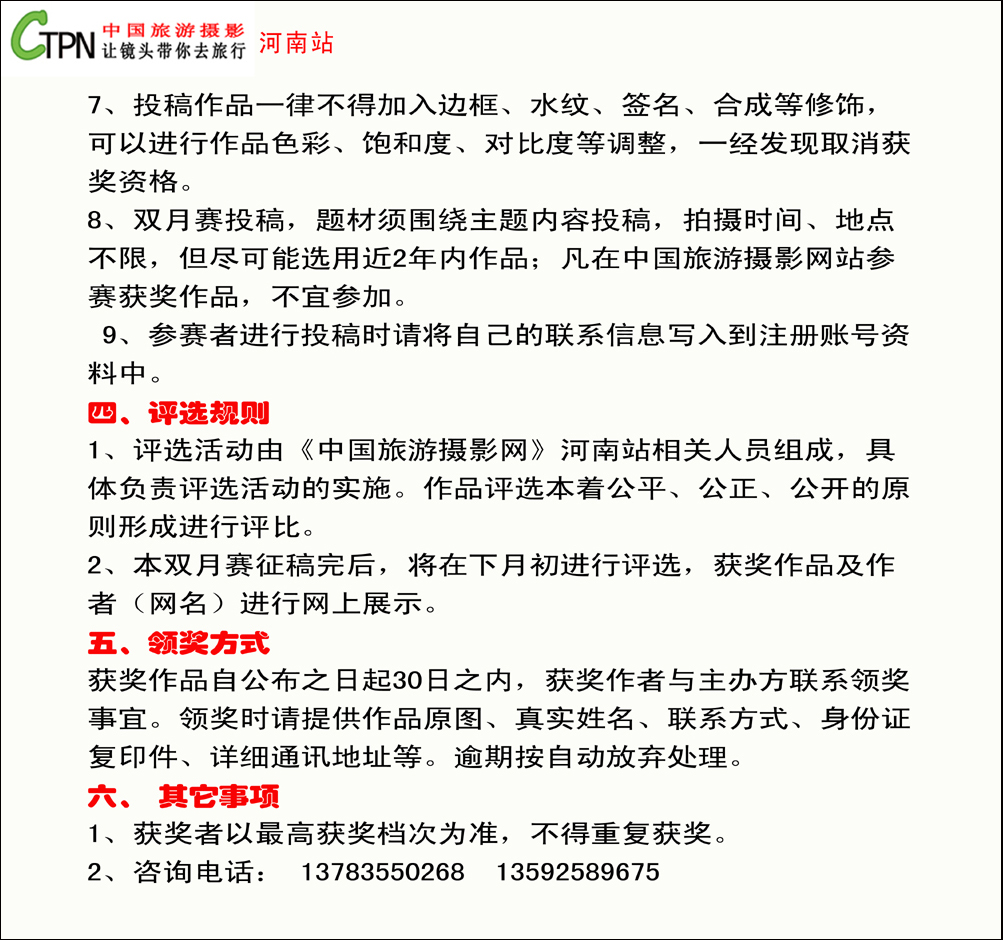 CTPN 中国旅游摄影 让镜头带你去旅行 河南站

7、投稿作品一律不得加入边框、水纹、签名、合成等修饰，可以进行作品色彩、饱和度、对比度等调整，一经发现取消获奖资格。
8、双月赛投稿，题材须围绕主题内容投稿，拍摄时间、地点不限，但尽可能选用近2年内作品；凡在中国旅游摄影网站参赛获奖作品，不宜参加。
9、参赛者进行投稿时请将自己的联系信息写入到注册账号资料中。

四、评选规则
1、评选活动由《中国旅游摄影网》河南站相关人员组成，具体负责评选活动的实施。作品评选本着公平、公正、公开的原则形成进行评比。
2、本双月赛征稿完后，将在下月初进行评选，获奖作品及作者（网名）进行网上展示。

五、领奖方式
获奖作品自公布之日起30日之内，获奖作者与主办方联系领奖事宜。领奖时请提供作品原图、真实姓名、联系方式、身份证复印件、详细通讯地址等。逾期按自动放弃处理。

六、 其它事项
1、获奖者以最高获奖档次为准，不得重复获奖。
2、咨询电话： 13783550268 13592589675